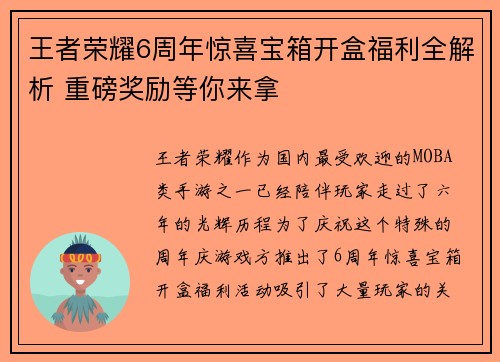 王者荣耀6周年惊喜宝箱开盒福利全解析 重磅奖励等你来拿

王者荣耀作为国内最受欢迎的MOBA类手游之一已经陪伴玩家走过了六年的光辉历程为了庆祝这个特殊的周年庆游戏方推出了6周年惊喜宝箱开盒福利活动吸引了大量玩家的关